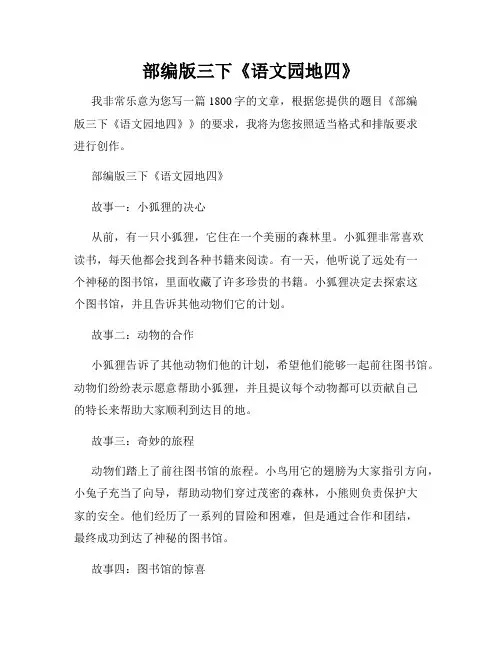 部编版三下《语文园地四》

我非常乐意为您写一篇1800字的文章，根据您提供的题目《部编版三下《语文园地四》》的要求，我将为您按照适当格式和排版要求进行创作。

部编版三下《语文园地四》

故事一：小狐狸的决心

从前，有一只小狐狸，它住在一个美丽的森林里。小狐狸非常喜欢读书，每天他都会找到各种书籍来阅读。有一天，他听说了远处有一个神秘的图书馆，里面收藏了许多珍贵的书籍。小狐狸决定去探索这个图书馆，并且告诉其他动物们它的计划。

故事二：动物的合作

小狐狸告诉了其他动物们他的计划，希望他们能够一起前往图书馆。动物们纷纷表示愿意帮助小狐狸，并且提议每个动物都可以贡献自己的特长来帮助大家顺利到达目的地。

故事三：奇妙的旅程

动物们踏上了前往图书馆的旅程。小鸟用它的翅膀为大家指引方向，小兔子充当了向导，帮助动物们穿过茂密的森林，小熊则负责保护大家的安全。他们经历了一系列的冒险和困难，但是通过合作和团结，最终成功到达了神秘的图书馆。

故事四：图书馆的惊喜